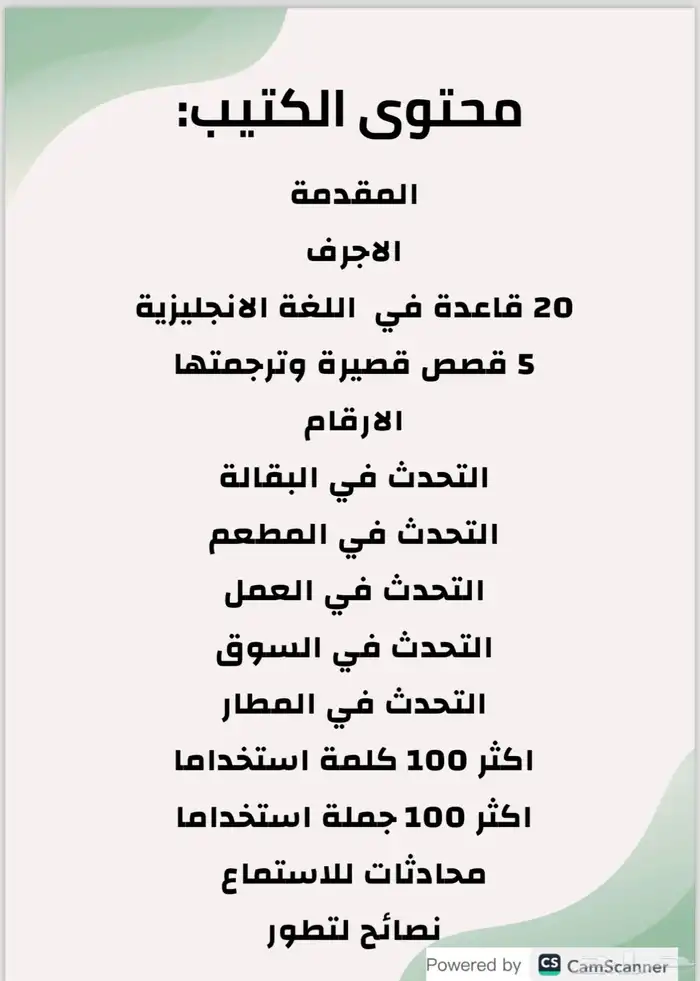 محتوى الكتيب:

المقدمة

الاجرف

20 قاعدة في اللغة الانجليزية

5 قصص قصيرة وترجمتها

الارقام

التحدث في البقالة

التحدث في المطعم

التحدث في العمل

التحدث في السوق

التحدث في المطار

اكثر 100 كلمة استخداما

اكثر 100 جملة استخداما

محادثات للاستماع

نصائح لتطور

Powered by CS CamScanner